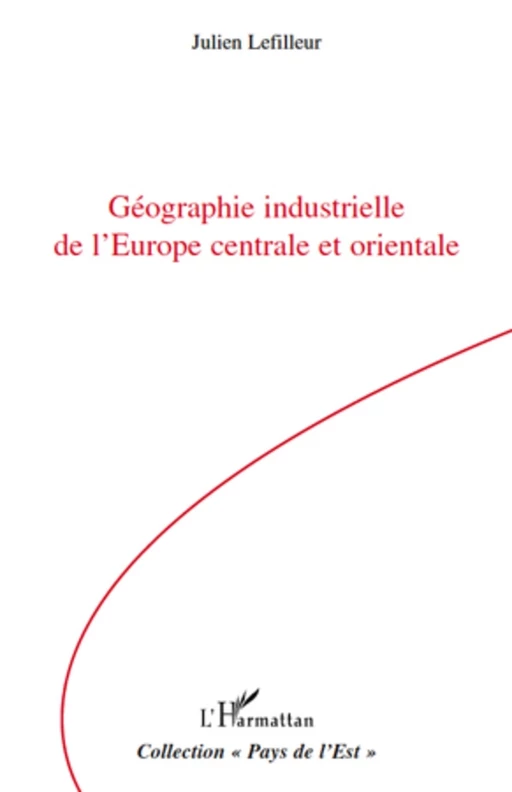 Julien Lefilleur

Géographie industrielle de l'Europe centrale et orientale

L'Harmattan

Collection « Pays de l'Est »